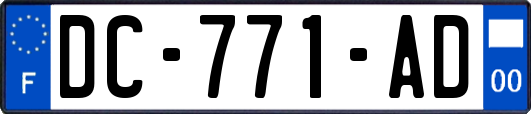 F
DC-771-AD
00